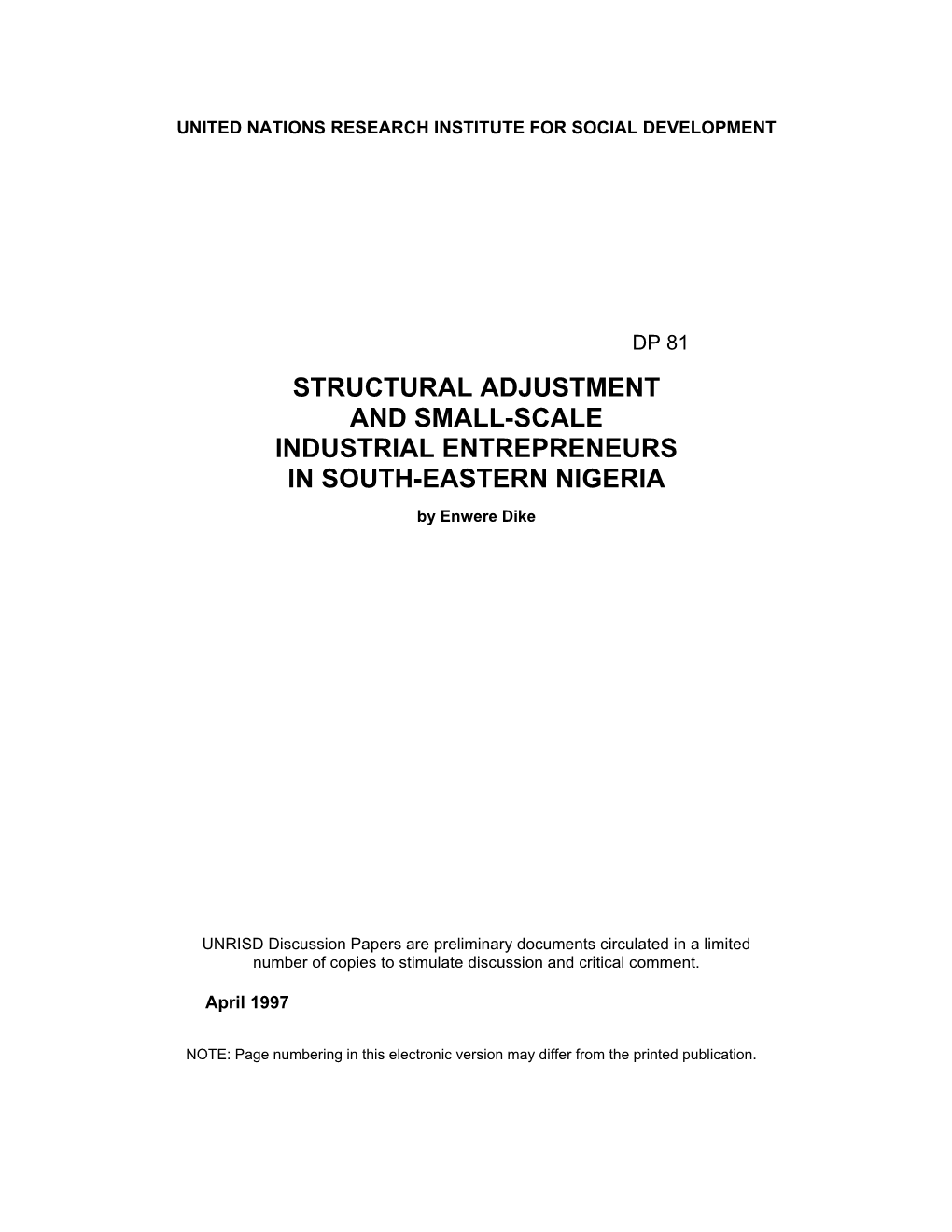 UNITED NATIONS RESEARCH INSTITUTE FOR SOCIAL DEVELOPMENT

DP 81

STRUCTURAL ADJUSTMENT
AND SMALL-SCALE
INDUSTRIAL ENTREPRENEURS
IN SOUTH-EASTERN NIGERIA

by Enwere Dike

UNRISD Discussion Papers are preliminary documents circulated in a limited number of copies to stimulate discussion and critical comment.

April 1997

NOTE: Page numbering in this electronic version may differ from the printed publication.